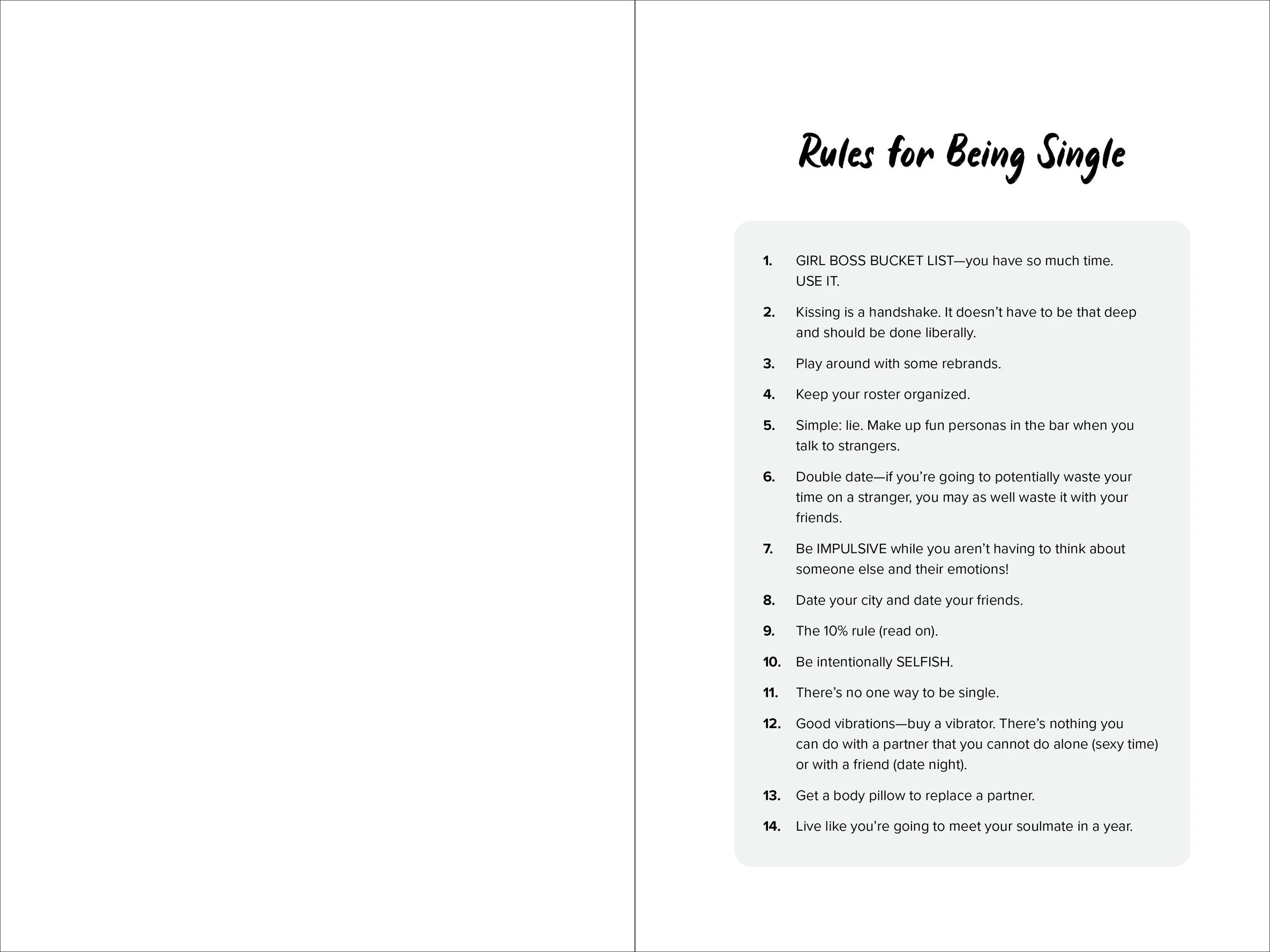 Rules for Being Single

1. GIRL BOSS BUCKET LIST—you have so much time. USE IT.

2. Kissing is a handshake. It doesn't have to be that deep and should be done liberally.

3. Play around with some rebrands.

4. Keep your roster organized.

5. Simple: lie. Make up fun personas in the bar when you talk to strangers.

6. Double date—if you're going to potentially waste your time on a stranger, you may as well waste it with your friends.

7. Be IMPULSIVE while you aren't having to think about someone else and their emotions!

8. Date your city and date your friends.

9. The 10% rule (read on).

10. Be intentionally SELFISH.

11. There's no one way to be single.

12. Good vibrations—buy a vibrator. There's nothing you can do with a partner that you cannot do alone (sexy time) or with a friend (date night).

13. Get a body pillow to replace a partner.

14. Live like you're going to meet your soulmate in a year.